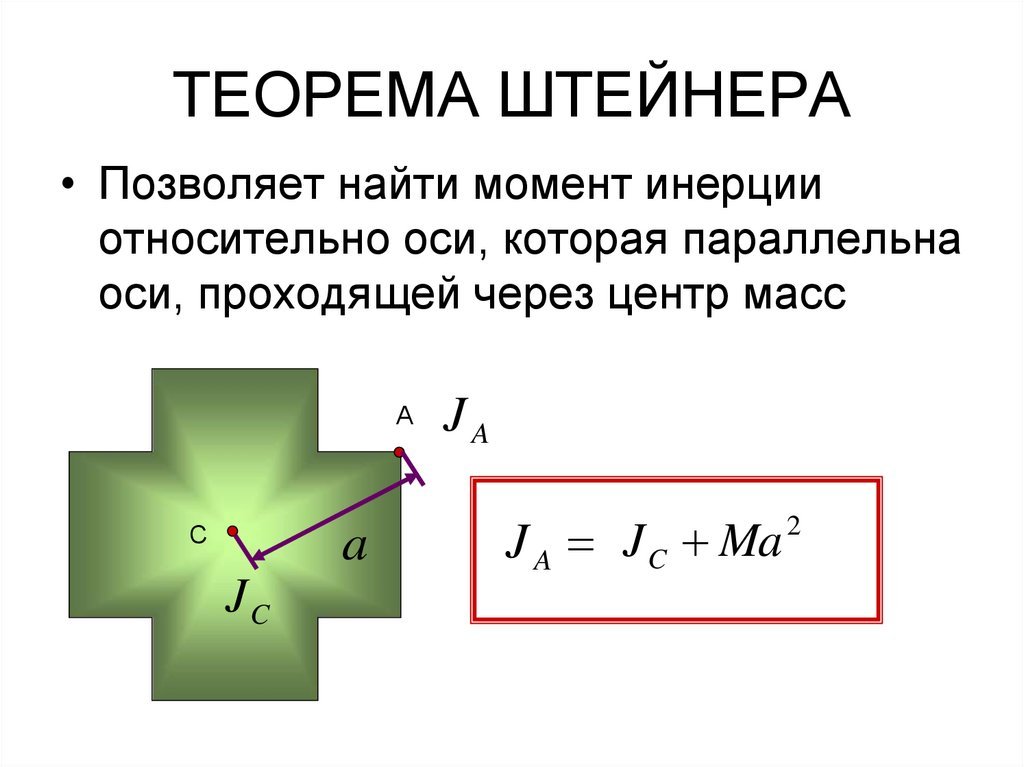 ТЕОРЕМА ШТЕЙНЕРА

• Позволяет найти момент инерции относительно оси, которая параллельна оси, проходящей через центр масс

A $J_A$

C

$a$

$J_C$

$J_A = J_C + Ma^2$